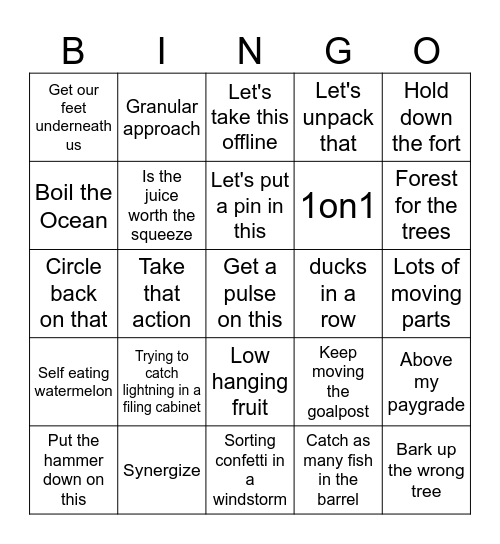 | B | I | N | G | O |
|---|---|---|---|---|
| Get our feet underneath us | Granular approach | Let's take this offline | Let's unpack that | Hold down the fort |
| Boil the Ocean | Is the juice worth the squeeze | Let's put a pin in this | 1on1 | Forest for the trees |
| Circle back on that | Take that action | Get a pulse on this | ducks in a row | Lots of moving parts |
| Self eating watermelon | Trying to catch lightning in a filing cabinet | Low hanging fruit | Keep moving the goalpost | Above my paygrade |
| Put the hammer down on this | Synergize | Sorting confetti in a windstorm | Catch as many fish in the barrel | Bark up the wrong tree |